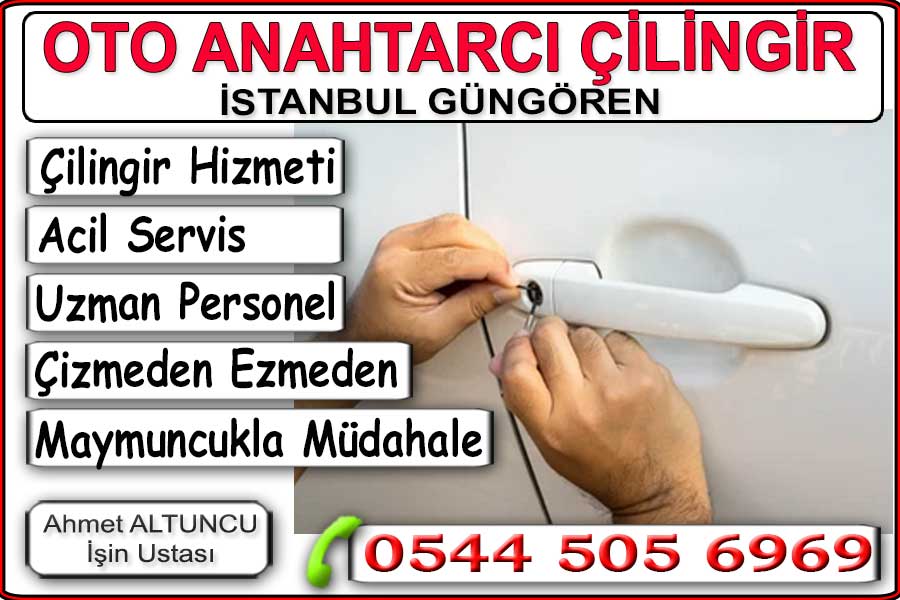 OTO ANAHTARCI ÇİLİNGİR
İSTANBUL GÜNGÖREN

Çilingir Hizmeti
Acil Servis
Uzman Personel
Çizmeden Ezmeden
Maymuncukla Müdahale

Ahmet ALTUNCU
İşin Ustası

0544 505 6969